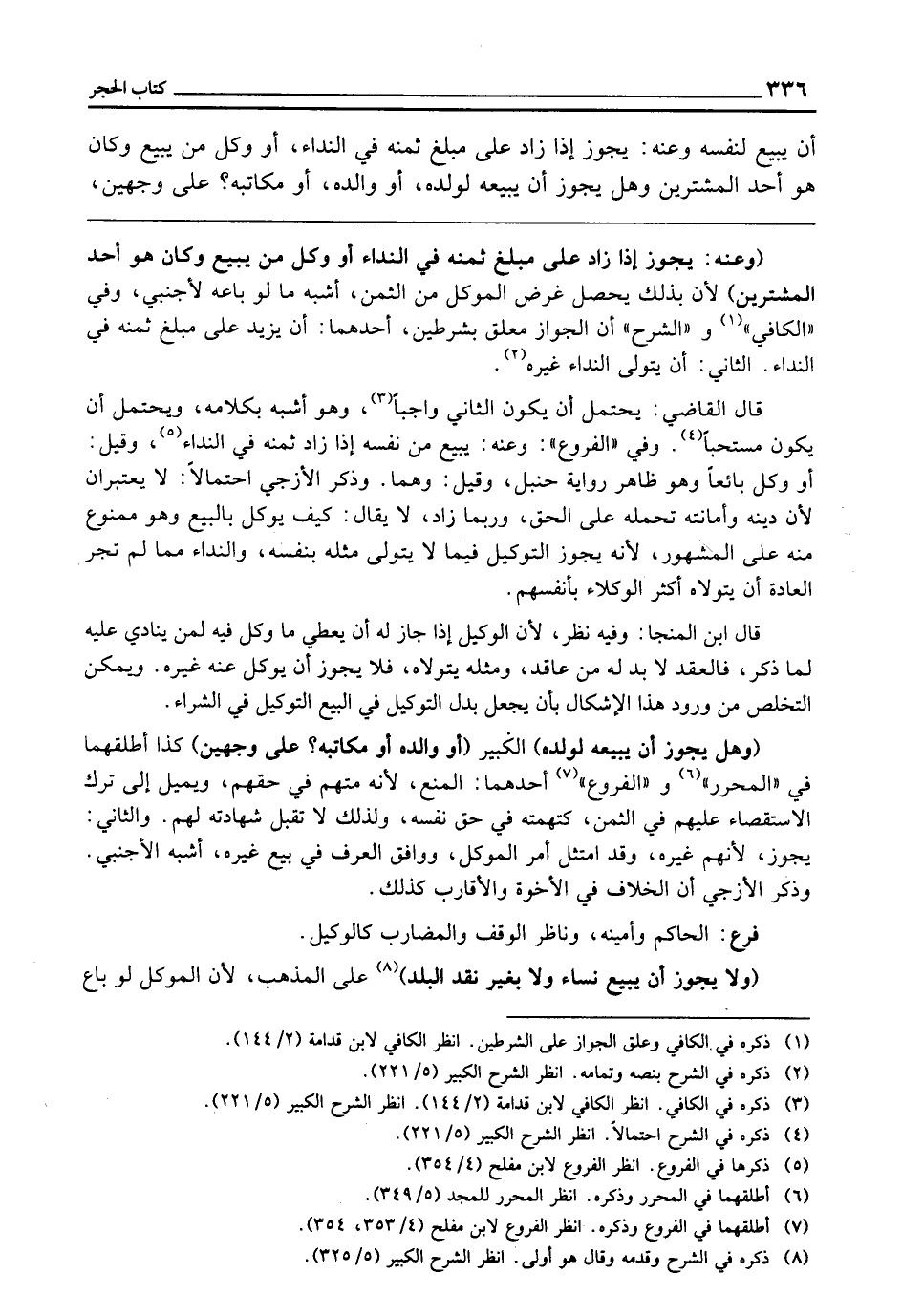 ٣٣٦ كتاب الحجر

أن يبيع لنفسه وعنه: يجوز إذا زاد على مبلغ ثمنه في النداء، أو وكل من يبيع وكان هو أحد المشترين وهل يجوز أن يبيعه لولده، أو والده، أو مكاتبه؟ على وجهين،

(وعنه: يجوز إذا زاد على مبلغ ثمنه في النداء أو وكل من يبيع وكان هو أحد المشترين) لأن بذلك يحصل غرض الموكل من الثمن، أشبه ما لو باعه لأجنبي، وفي «الكافي»$^{(١)}$ و «الشرح» أن الجواز معلق بشرطين، أحدهما: أن يزيد على مبلغ ثمنه في النداء. الثاني: أن يتولى النداء غيره$^{(٢)}$.

قال القاضي: يحتمل أن يكون الثاني واجباً$^{(٣)}$، وهو أشبه بكلامه، ويحتمل أن يكون مستحباً$^{(٤)}$. وفي «الفروع»: وعنه: يبيع من نفسه إذا زاد ثمنه في النداء$^{(٥)}$، وقيل: أو وكل بائعاً وهو ظاهر رواية حنبل، وقيل: وهما. وذكر الأزجي احتمالاً: لا يعتبران لأن دينه وأمانته تحمله على الحق، وربما زاد، لا يقال: كيف يوكل بالبيع وهو ممنوع منه على المشهور، لأنه يجوز التوكيل فيما لا يتولى مثله بنفسه، والنداء مما لم تجر العادة أن يتولاه أكثر الوكلاء بأنفسهم.

قال ابن المنجا: وفيه نظر، لأن الوكيل إذا جاز له أن يعطي ما وكل فيه لمن ينادي عليه لما ذكر، فالعقد لا بد له من عاقد، ومثله يتولاه، فلا يجوز أن يوكل عنه غيره. ويمكن التخلص من ورود هذا الإشكال بأن يجعل بدل التوكيل في البيع التوكيل في الشراء.

(وهل يجوز أن يبيعه لولده) الكبير (أو والده أو مكاتبه؟ على وجهين) كذا أطلقهما في «المحرر»$^{(٦)}$ و «الفروع»$^{(٧)}$ أحدهما: المنع، لأنه متهم في حقهم، ويميل إلى ترك الاستقصاء عليهم في الثمن، كتهمته في حق نفسه، ولذلك لا تقبل شهادته لهم. والثاني: يجوز، لأنهم غيره، وقد امتثل أمر الموكل، ووافق العرف في بيع غيره، أشبه الأجنبي. وذكر الأزجي أن الخلاف في الأخوة والأقارب كذلك.

فرع: الحاكم وأمينه، وناظر الوقف والمضارب كالوكيل.

(ولا يجوز أن يبيع نساء ولا بغير نقد البلد)$^{(٨)}$ على المذهب، لأن الموكل لو باع

(١) ذكره في الكافي وعلق الجواز على الشرطين. انظر الكافي لابن قدامة (٢/ ١٤٤).
(٢) ذكره في الشرح بنصه وتمامه. انظر الشرح الكبير (٥/ ٢٢١).
(٣) ذكره في الكافي. انظر الكافي لابن قدامة (٢/ ١٤٤). انظر الشرح الكبير (٥/ ٢٢١).
(٤) ذكره في الشرح احتمالاً. انظر الشرح الكبير (٥/ ٢٢١).
(٥) ذكرها في الفروع. انظر الفروع لابن مفلح (٤/ ٣٥٤).
(٦) أطلقهما في المحرر وذكره. انظر المحرر للمجد (٥/ ٣٤٩).
(٧) أطلقهما في الفروع وذكره. انظر الفروع لابن مفلح (٤/ ٣٥٣، ٣٥٤).
(٨) ذكره في الشرح وقدمه وقال هو أولى. انظر الشرح الكبير (٥/ ٣٢٥).